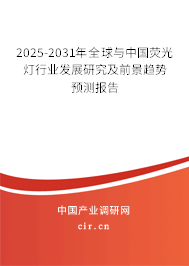 2025-2031年全球与中国荧光灯行业发展研究及前景趋势预测报告

中国产业调研网

cir.cn